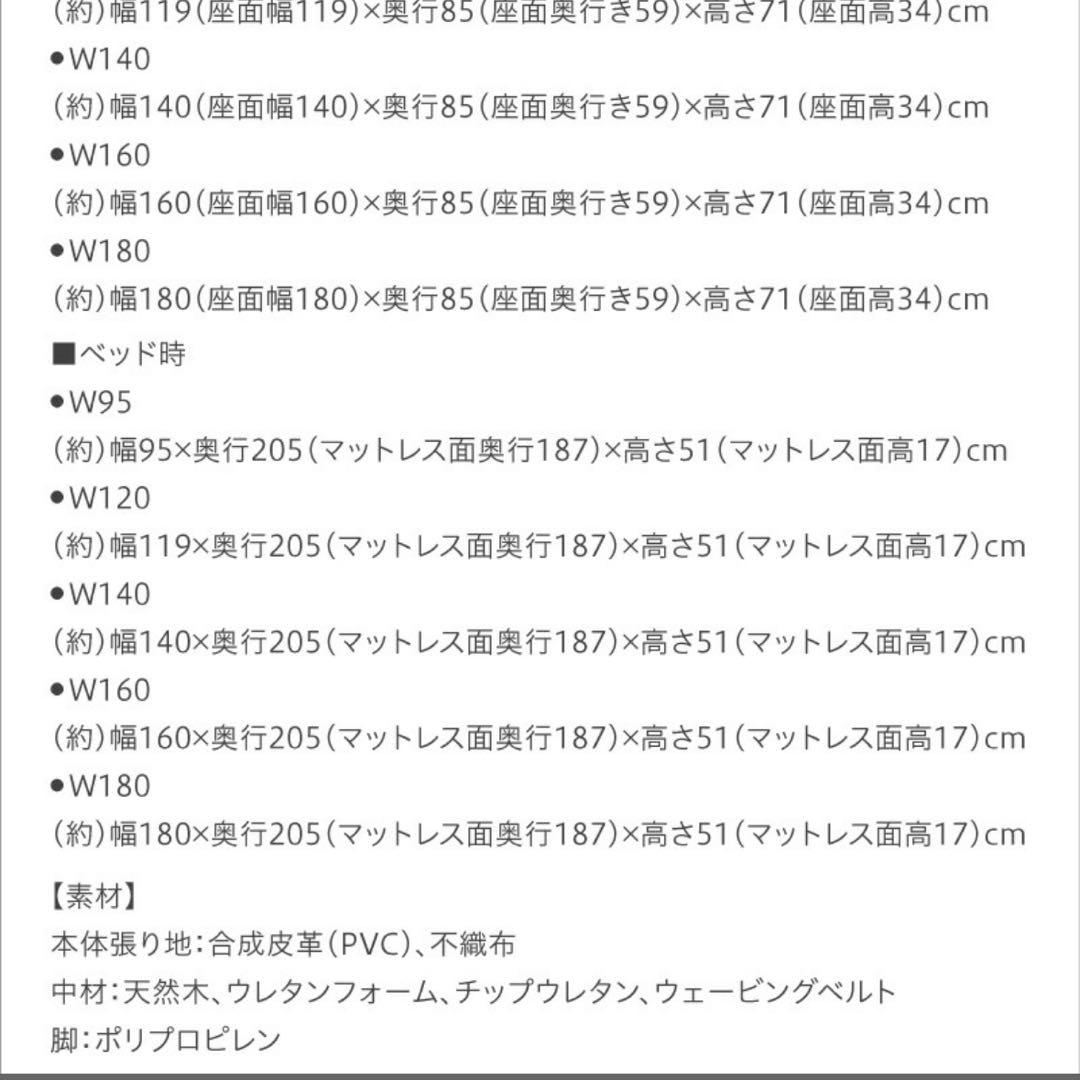 (約)幅119(座面幅119)×奥行85(座面奥行き59)×高さ71(座面高34)cm
●W140
(約)幅140(座面幅140)×奥行85(座面奥行き59)×高さ71(座面高34)cm
●W160
(約)幅160(座面幅160)×奥行85(座面奥行き59)×高さ71(座面高34)cm
●W180
(約)幅180(座面幅180)×奥行85(座面奥行き59)×高さ71(座面高34)cm

■ベッド時
●W95
(約)幅95×奥行205(マットレス面奥行187)×高さ51(マットレス面高17)cm
●W120
(約)幅119×奥行205(マットレス面奥行187)×高さ51(マットレス面高17)cm
●W140
(約)幅140×奥行205(マットレス面奥行187)×高さ51(マットレス面高17)cm
●W160
(約)幅160×奥行205(マットレス面奥行187)×高さ51(マットレス面高17)cm
●W180
(約)幅180×奥行205(マットレス面奥行187)×高さ51(マットレス面高17)cm

【素材】
本体張り地:合成皮革(PVC)、不織布
中材:天然木、ウレタンフォーム、チップウレタン、ウェービングベルト
脚:ポリプロピレン